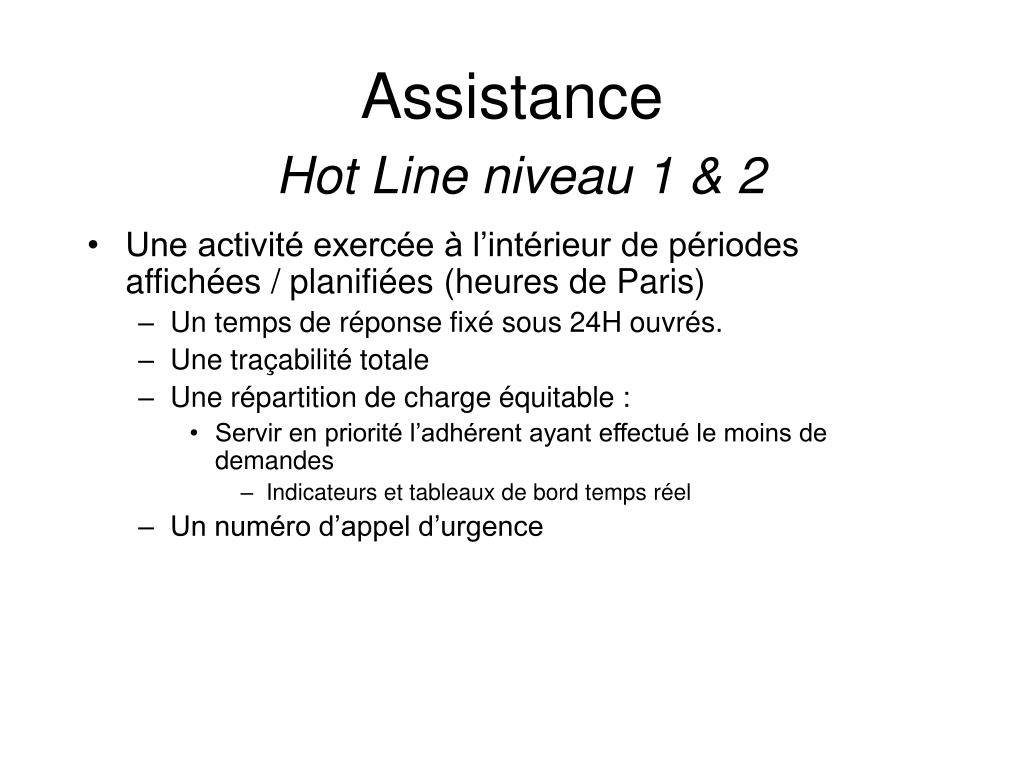 Assistance
Hot Line niveau 1 & 2

• Une activité exercée à l’intérieur de périodes affichées / planifiées (heures de Paris)
– Un temps de réponse fixé sous 24H ouvrés.
– Une traçabilité totale
– Une répartition de charge équitable :
• Servir en priorité l’adhérent ayant effectué le moins de demandes
– Indicateurs et tableaux de bord temps réel
– Un numéro d’appel d’urgence